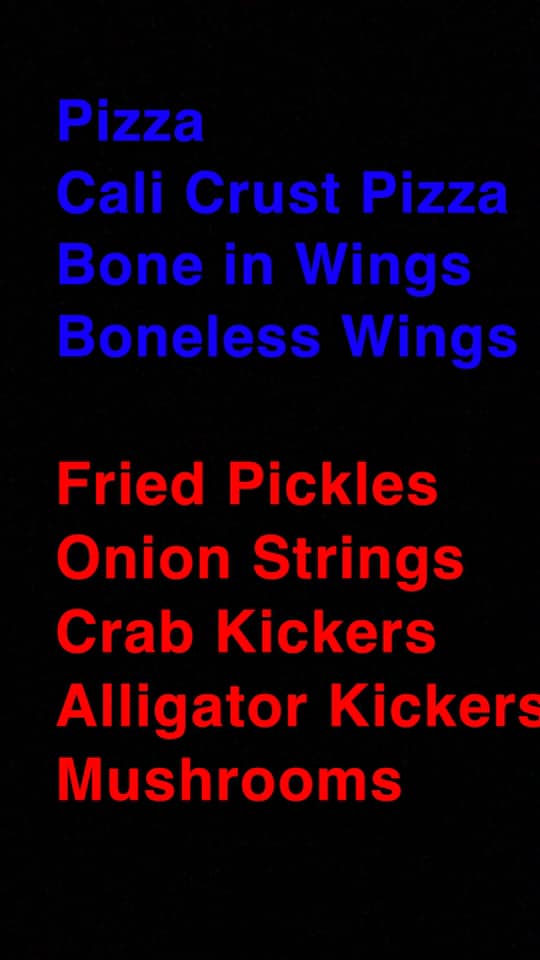 Pizza
Cali Crust Pizza
Bone in Wings
Boneless Wings

Fried Pickles
Onion Strings
Crab Kickers
Alligator Kickers
Mushrooms